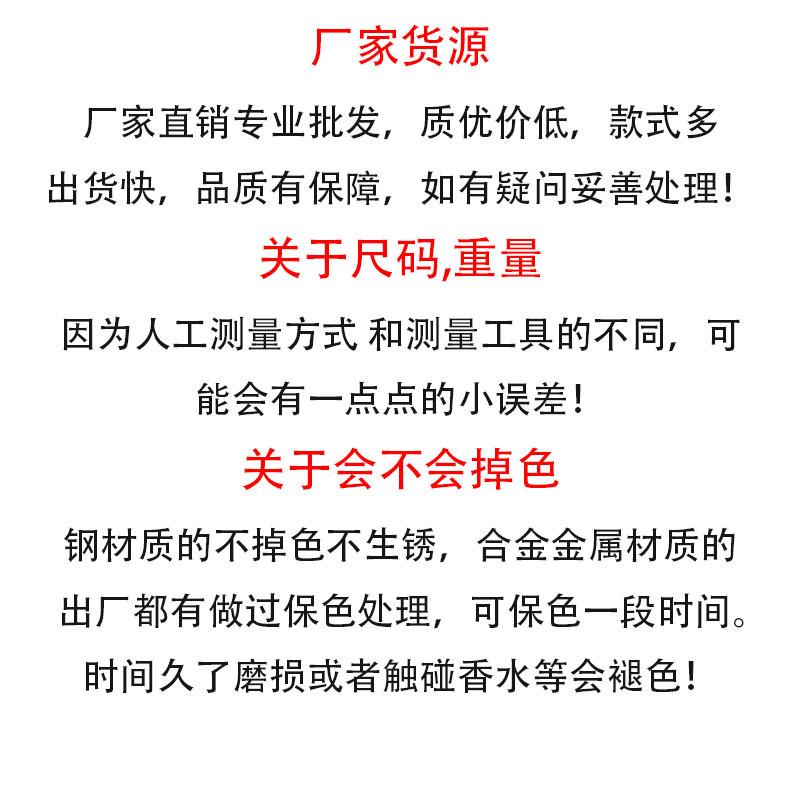 厂家货源

厂家直销专业批发，质优价低，款式多出货快，品质有保障，如有疑问妥善处理！

关于尺码,重量

因为人工测量方式 和测量工具的不同，可能会有一点点的小误差！

关于会不会掉色

钢材质的不掉色不生锈，合金金属材质的出厂都有做过保色处理，可保色一段时间。时间久了磨损或者触碰香水等会褪色！